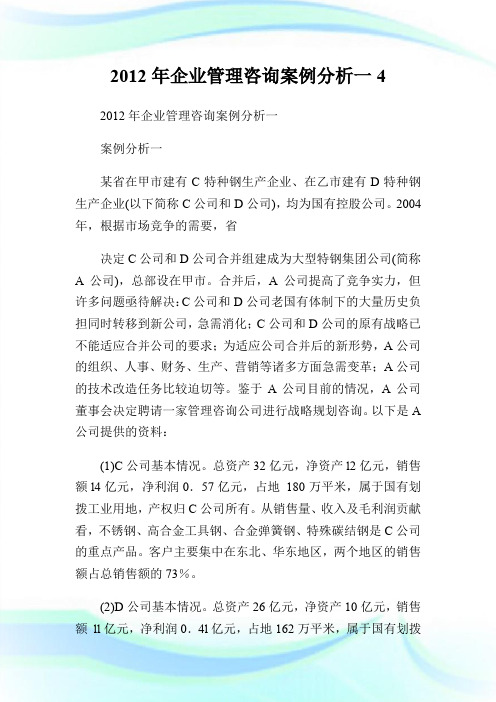 2012 年企业管理咨询案例分析一 4

2012 年企业管理咨询案例分析一

案例分析一

某省在甲市建有 C 特种钢生产企业、在乙市建有 D 特种钢生产企业(以下简称 C 公司和 D 公司)，均为国有控股公司。2004 年，根据市场竞争的需要，省

决定 C 公司和 D 公司合并组建成为大型特钢集团公司(简称 A 公司)，总部设在甲市。合并后，A 公司提高了竞争实力，但许多问题亟待解决：C 公司和 D 公司老国有体制下的大量历史负担同时转移到新公司，急需消化；C 公司和 D 公司的原有战略已不能适应合并公司的要求；为适应公司合并后的新形势，A 公司的组织、人事、财务、生产、营销等诸多方面急需变革；A 公司的技术改造任务比较迫切等。鉴于 A 公司目前的情况，A 公司董事会决定聘请一家管理咨询公司进行战略规划咨询。以下是 A 公司提供的资料：

(1)C 公司基本情况。总资产 32 亿元，净资产 12 亿元，销售额 14 亿元，净利润 0．57 亿元，占地 180 万平米，属于国有划拨工业用地，产权归 C 公司所有。从销售量、收入及毛利润贡献看，不锈钢、高合金工具钢、合金弹簧钢、特殊碳结钢是 C 公司的重点产品。客户主要集中在东北、华东地区，两个地区的销售额占总销售额的 73%。

(2)D 公司基本情况。总资产 26 亿元，净资产 10 亿元，销售额 11 亿元，净利润 0．41 亿元，占地 162 万平米，属于国有划拨